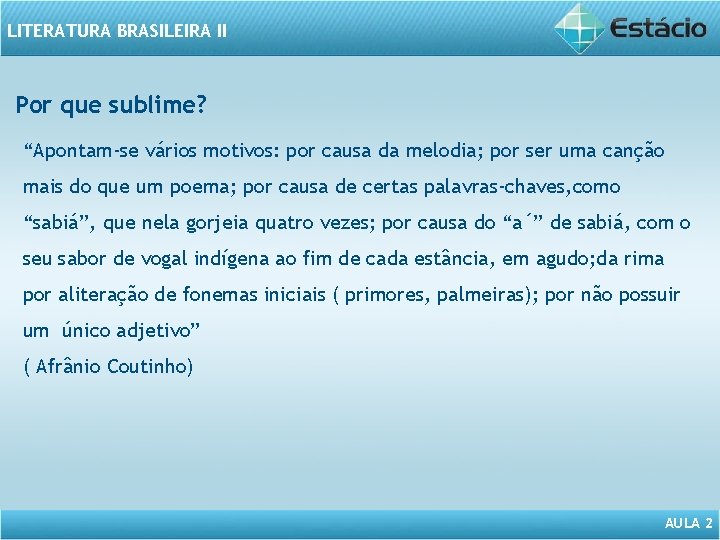 LITERATURA BRASILEIRA II

Estácio

Por que sublime?

“Apontam-se vários motivos: por causa da melodia; por ser uma canção mais do que um poema; por causa de certas palavras-chaves,como “sabiá”, que nela gorjeia quatro vezes; por causa do “a´” de sabiá, com o seu sabor de vogal indígena ao fim de cada estância, em agudo;da rima por aliteração de fonemas iniciais ( primores, palmeiras); por não possuir um único adjetivo”
( Afrânio Coutinho)

AULA 2